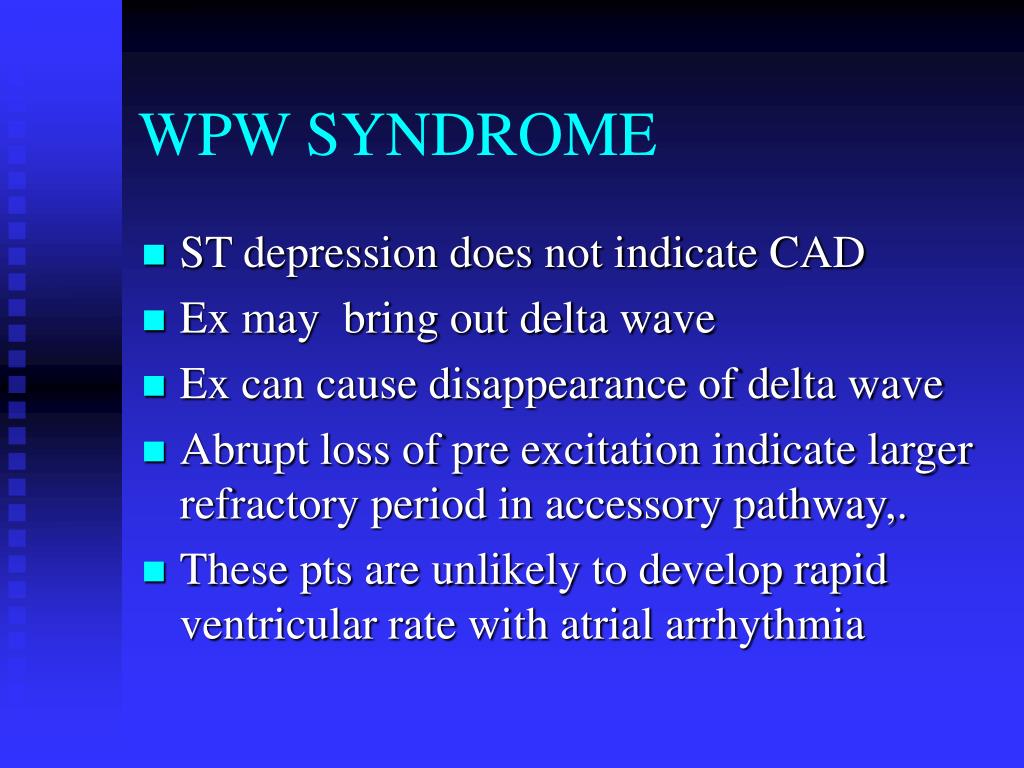 WPW SYNDROME

- ST depression does not indicate CAD
- Ex may bring out delta wave
- Ex can cause disappearance of delta wave
- Abrupt loss of pre excitation indicate larger refractory period in accessory pathway,.
- These pts are unlikely to develop rapid ventricular rate with atrial arrhythmia